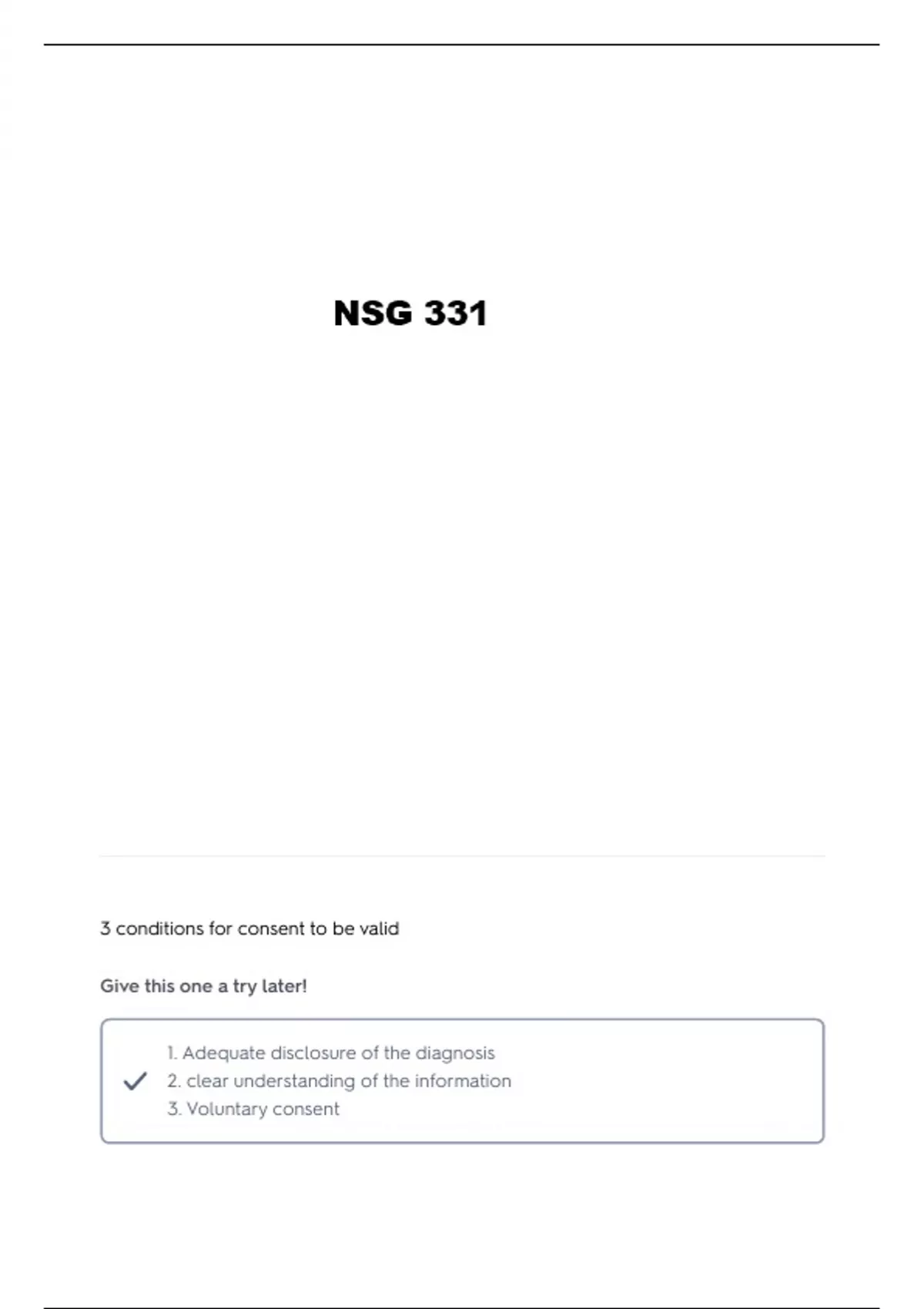 NSG 331

3 conditions for consent to be valid

Give this one a try later!

1. Adequate disclosure of the diagnosis
2. clear understanding of the information
3. Voluntary consent